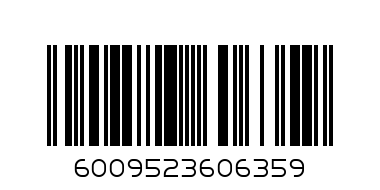 6009523606359